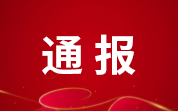 通报